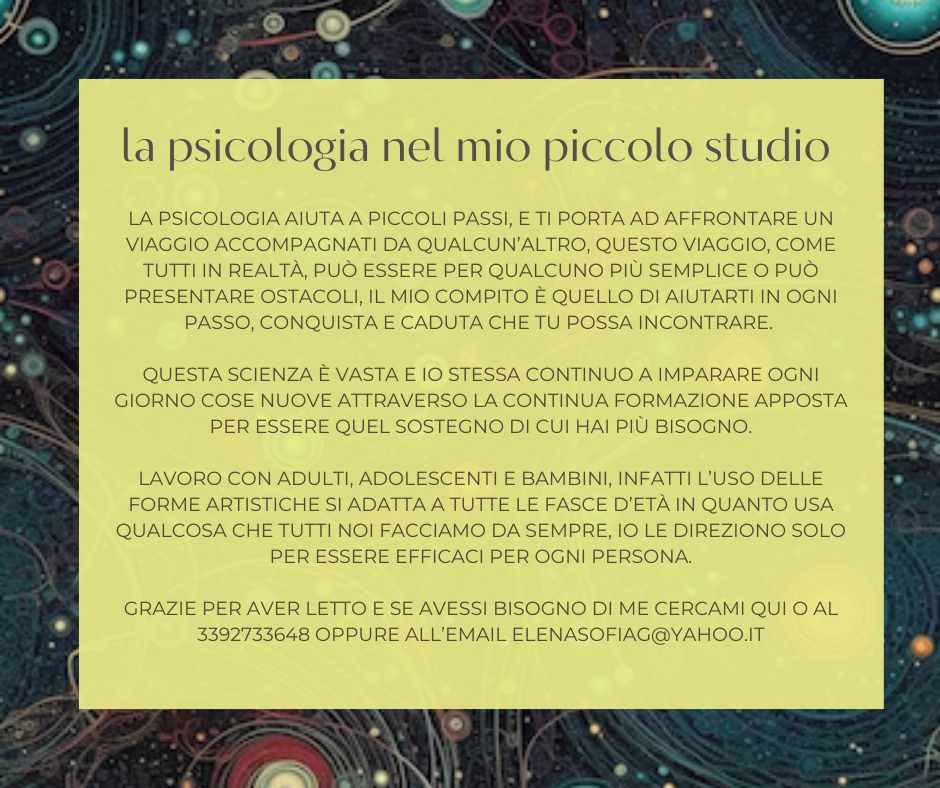 la psicologia nel mio piccolo studio

LA PSICOLOGIA AIUTA A PICCOLI PASSI, E TI PORTA AD AFFRONTARE UN VIAGGIO ACCOMPAGNATI DA QUALCUN'ALTRO, QUESTO VIAGGIO, COME TUTTI IN REALTÀ, PUÒ ESSERE PER QUALCUNO PIÙ SEMPLICE O PUÒ PRESENTARE OSTACOLI, IL MIO COMPITO È QUELLO DI AIUTARTI IN OGNI PASSO, CONQUISTA E CADUTA CHE TU POSSA INCONTRARE.

QUESTA SCIENZA È VASTA E IO STESSA CONTINUO A IMPARARE OGNI GIORNO COSE NUOVE ATTRAVERSO LA CONTINUA FORMAZIONE APPOSTA PER ESSERE QUEL SOSTEGNO DI CUI HAI PIÙ BISOGNO.

LAVORO CON ADULTI, ADOLESCENTI E BAMBINI, INFATTI L'USO DELLE FORME ARTISTICHE SI ADATTA A TUTTE LE FASCE D'ETÀ IN QUANTO USA QUALCOSA CHE TUTTI NOI FACCIAMO DA SEMPRE, IO LE DIREZIONO SOLO PER ESSERE EFFICACI PER OGNI PERSONA.

GRAZIE PER AVER LETTO E SE AVESSI BISOGNO DI ME CERCAMI QUI O AL 3392733648 OPPURE ALL'EMAIL ELENASOFIAG@YAHOO.IT